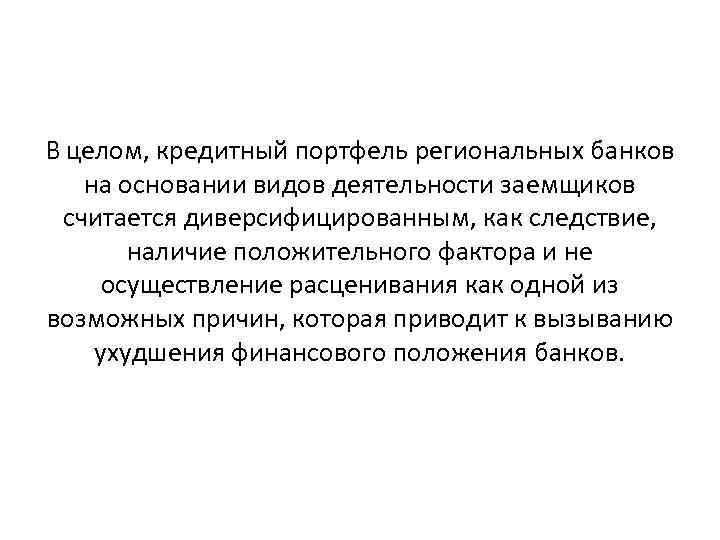 В целом, кредитный портфель региональных банков на основании видов деятельности заемщиков считается диверсифицированным, как следствие, наличие положительного фактора и не осуществление расценивания как одной из возможных причин, которая приводит к вызыванию ухудшения финансового положения банков.